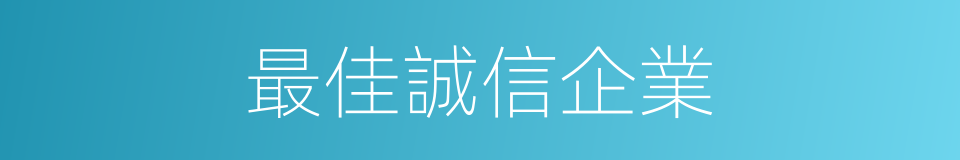 最佳誠信企業